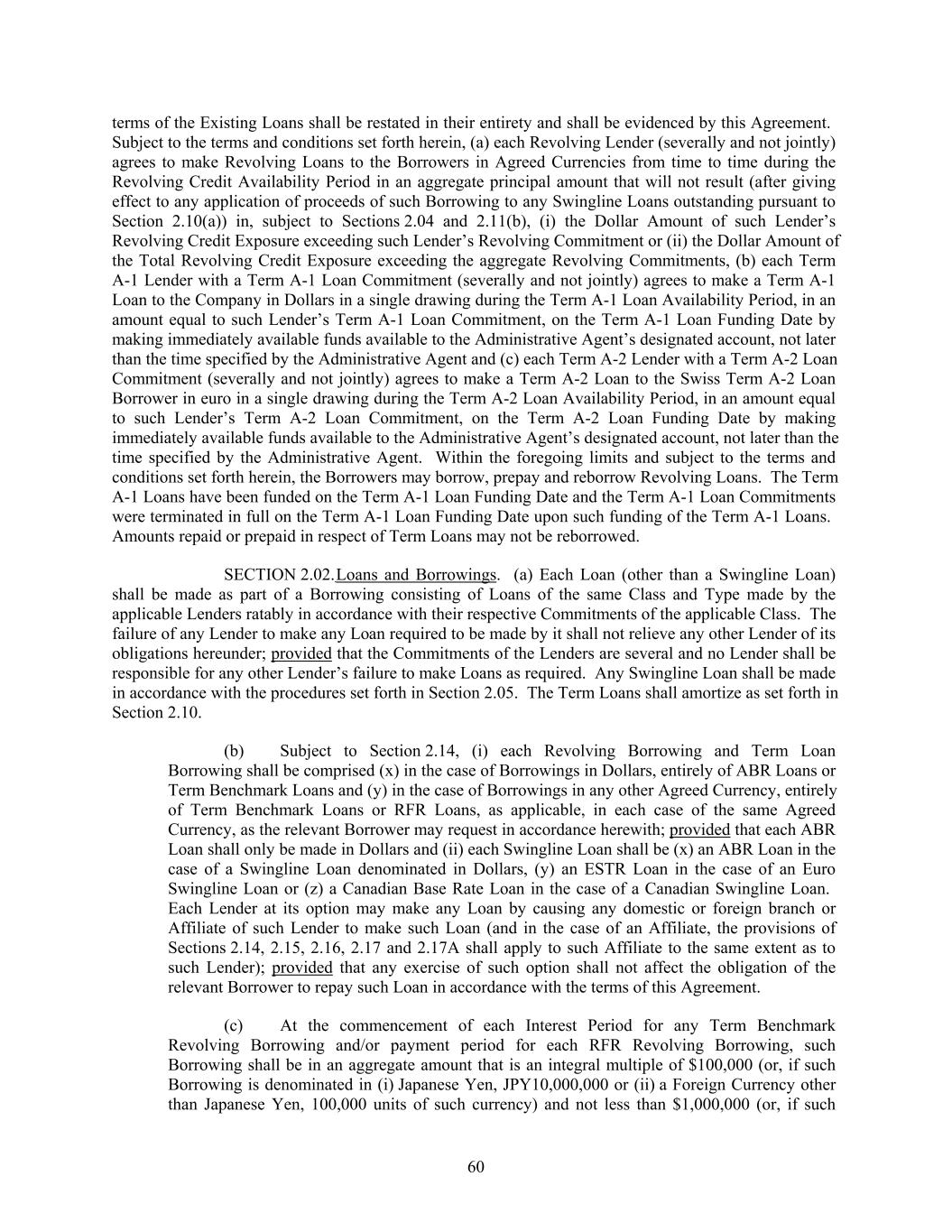 terms of the Existing Loans shall be restated in their entirety and shall be evidenced by this Agreement. Subject to the terms and conditions set forth herein, (a) each Revolving Lender (severally and not jointly) agrees to make Revolving Loans to the Borrowers in Agreed Currencies from time to time during the Revolving Credit Availability Period in an aggregate principal amount that will not result (after giving effect to any application of proceeds of such Borrowing to any Swingline Loans outstanding pursuant to Section 2.10(a)) in, subject to Sections 2.04 and 2.11(b), (i) the Dollar Amount of such Lender's Revolving Credit Exposure exceeding such Lender's Revolving Commitment or (ii) the Dollar Amount of the Total Revolving Credit Exposure exceeding the aggregate Revolving Commitments, (b) each Term A-1 Lender with a Term A-1 Loan Commitment (severally and not jointly) agrees to make a Term A-1 Loan to the Company in Dollars in a single drawing during the Term A-1 Loan Availability Period, in an amount equal to such Lender's Term A-1 Loan Commitment, on the Term A-1 Loan Funding Date by making immediately available funds available to the Administrative Agent's designated account, not later than the time specified by the Administrative Agent and (c) each Term A-2 Lender with a Term A-2 Loan Commitment (severally and not jointly) agrees to make a Term A-2 Loan to the Swiss Term A-2 Loan Borrower in euro in a single drawing during the Term A-2 Loan Availability Period, in an amount equal to such Lender's Term A-2 Loan Commitment, on the Term A-2 Loan Funding Date by making immediately available funds available to the Administrative Agent's designated account, not later than the time specified by the Administrative Agent. Within the foregoing limits and subject to the terms and conditions set forth herein, the Borrowers may borrow, prepay and reborrow Revolving Loans. The Term A-1 Loans have been funded on the Term A-1 Loan Funding Date and the Term A-1 Loan Commitments were terminated in full on the Term A-1 Loan Funding Date upon such funding of the Term A-1 Loans. Amounts repaid or prepaid in respect of Term Loans may not be reborrowed.

SECTION 2.02. Loans and Borrowings. (a) Each Loan (other than a Swingline Loan) shall be made as part of a Borrowing consisting of Loans of the same Class and Type made by the applicable Lenders ratably in accordance with their respective Commitments of the applicable Class. The failure of any Lender to make any Loan required to be made by it shall not relieve any other Lender of its obligations hereunder; provided that the Commitments of the Lenders are several and no Lender shall be responsible for any other Lender's failure to make Loans as required. Any Swingline Loan shall be made in accordance with the procedures set forth in Section 2.05. The Term Loans shall amortize as set forth in Section 2.10.

(b) Subject to Section 2.14, (i) each Revolving Borrowing and Term Loan Borrowing shall be comprised (x) in the case of Borrowings in Dollars, entirely of ABR Loans or Term Benchmark Loans and (y) in the case of Borrowings in any other Agreed Currency, entirely of Term Benchmark Loans or RFR Loans, as applicable, in each case of the same Agreed Currency, as the relevant Borrower may request in accordance herewith; provided that each ABR Loan shall only be made in Dollars and (ii) each Swingline Loan shall be (x) an ABR Loan in the case of a Swingline Loan denominated in Dollars, (y) an ESTR Loan in the case of an Euro Swingline Loan or (z) a Canadian Base Rate Loan in the case of a Canadian Swingline Loan. Each Lender at its option may make any Loan by causing any domestic or foreign branch or Affiliate of such Lender to make such Loan (and in the case of an Affiliate, the provisions of Sections 2.14, 2.15, 2.16, 2.17 and 2.17A shall apply to such Affiliate to the same extent as to such Lender); provided that any exercise of such option shall not affect the obligation of the relevant Borrower to repay such Loan in accordance with the terms of this Agreement.

(c) At the commencement of each Interest Period for any Term Benchmark Revolving Borrowing and/or payment period for each RFR Revolving Borrowing, such Borrowing shall be in an aggregate amount that is an integral multiple of $100,000 (or, if such Borrowing is denominated in (i) Japanese Yen, JPY10,000,000 or (ii) a Foreign Currency other than Japanese Yen, 100,000 units of such currency) and not less than $1,000,000 (or, if such

60